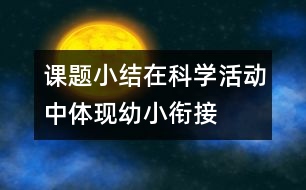 课题小结在科学活动中体现幼小衔接